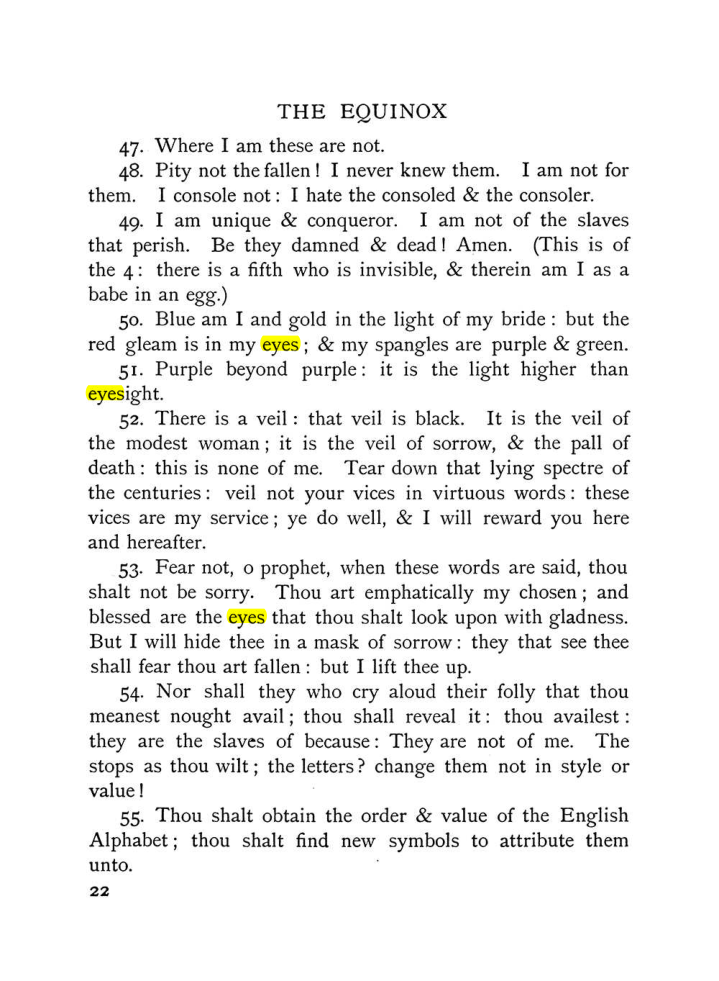 THE EQUINOX

47. Where I am these are not.

48. Pity not the fallen! I never knew them. I am not for them. I console not: I hate the consoled & the consoler.

49. I am unique & conqueror. I am not of the slaves that perish. Be they damned & dead! Amen. (This is of the 4: there is a fifth who is invisible, & therein am I as a babe in an egg.)

50. Blue am I and gold in the light of my bride: but the red gleam is in my eyes; & my spangles are purple & green.

51. Purple beyond purple: it is the light higher than eyesight.

52. There is a veil: that veil is black. It is the veil of the modest woman; it is the veil of sorrow, & the pall of death: this is none of me. Tear down that lying spectre of the centuries: veil not your vices in virtuous words: these vices are my service; ye do well, & I will reward you here and hereafter.

53. Fear not, o prophet, when these words are said, thou shalt not be sorry. Thou art emphatically my chosen; and blessed are the eyes that thou shalt look upon with gladness. But I will hide thee in a mask of sorrow: they that see thee shall fear thou art fallen: but I lift thee up.

54. Nor shall they who cry aloud their folly that thou meanest nought avail; thou shall reveal it: thou availest: they are the slaves of because: They are not of me. The stops as thou wilt; the letters? change them not in style or value!

55. Thou shalt obtain the order & value of the English Alphabet; thou shalt find new symbols to attribute them unto.

22